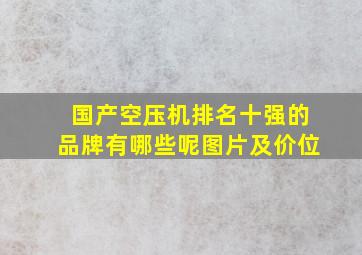 国产空压机排名十强的品牌有哪些呢图片及价位